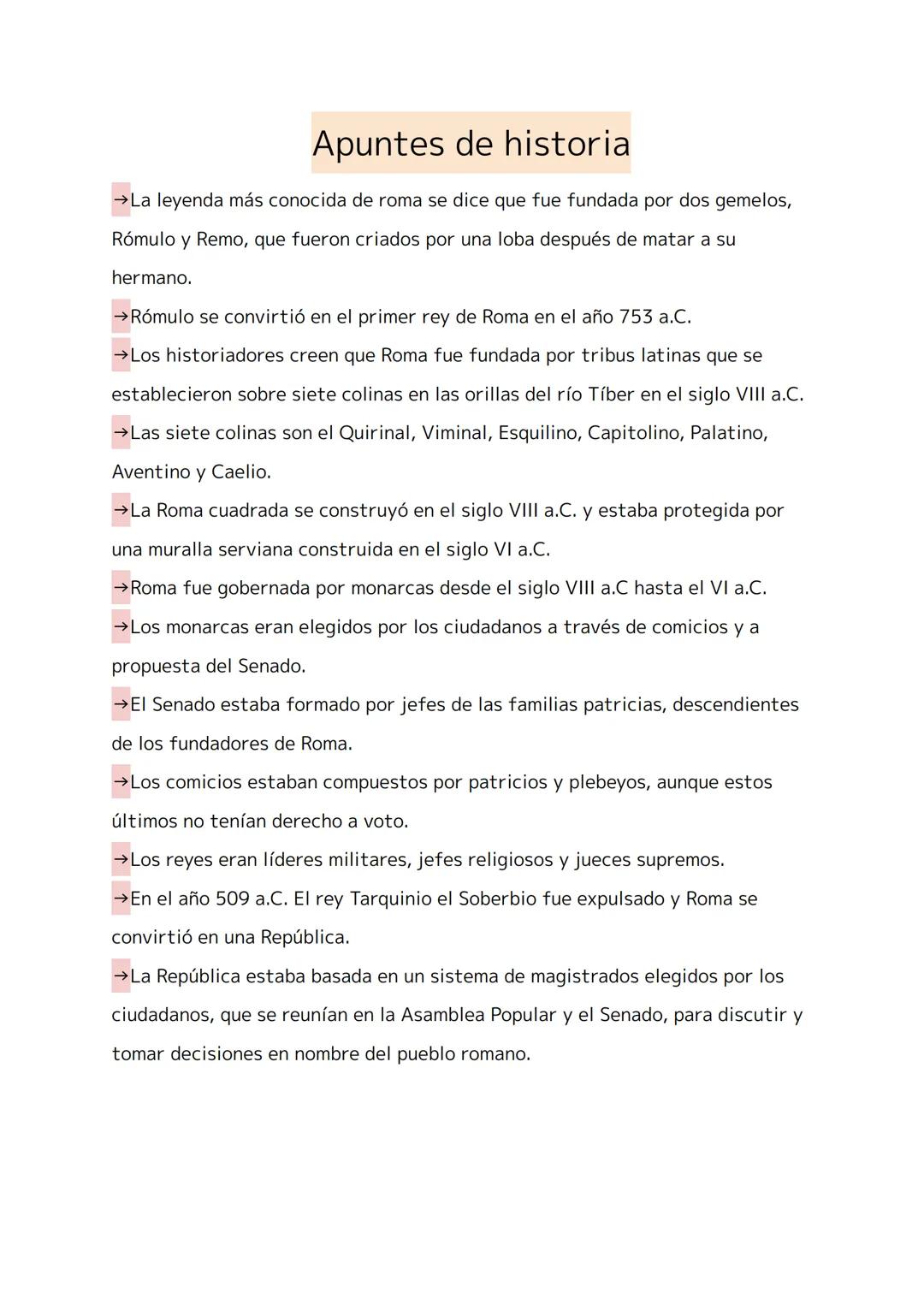 Apuntes de historia

→La leyenda más conocida de roma se dice que fue fundada por dos gemelos, Rómulo y Remo, que fueron criados por una loba después de matar a su hermano.

→Rómulo se convirtió en el primer rey de Roma en el año 753 a.C.

→Los historiadores creen que Roma fue fundada por tribus latinas que se establecieron sobre siete colinas en las orillas del río Tíber en el siglo VIII a.C.

→Las siete colinas son el Quirinal, Viminal, Esquilino, Capitolino, Palatino, Aventino y Caelio.

→La Roma cuadrada se construyó en el siglo VIII a.C. y estaba protegida por una muralla serviana construida en el siglo VI a.C.

→Roma fue gobernada por monarcas desde el siglo VIII a.C hasta el VI a.C.

→Los monarcas eran elegidos por los ciudadanos a través de comicios y a propuesta del Senado.

→El Senado estaba formado por jefes de las familias patricias, descendientes de los fundadores de Roma.

→Los comicios estaban compuestos por patricios y plebeyos, aunque estos últimos no tenían derecho a voto.

→Los reyes eran líderes militares, jefes religiosos y jueces supremos.

→En el año 509 a.C. El rey Tarquinio el Soberbio fue expulsado y Roma se convirtió en una República.

→La República estaba basada en un sistema de magistrados elegidos por los ciudadanos, que se reunían en la Asamblea Popular y el Senado, para discutir y tomar decisiones en nombre del pueblo romano.